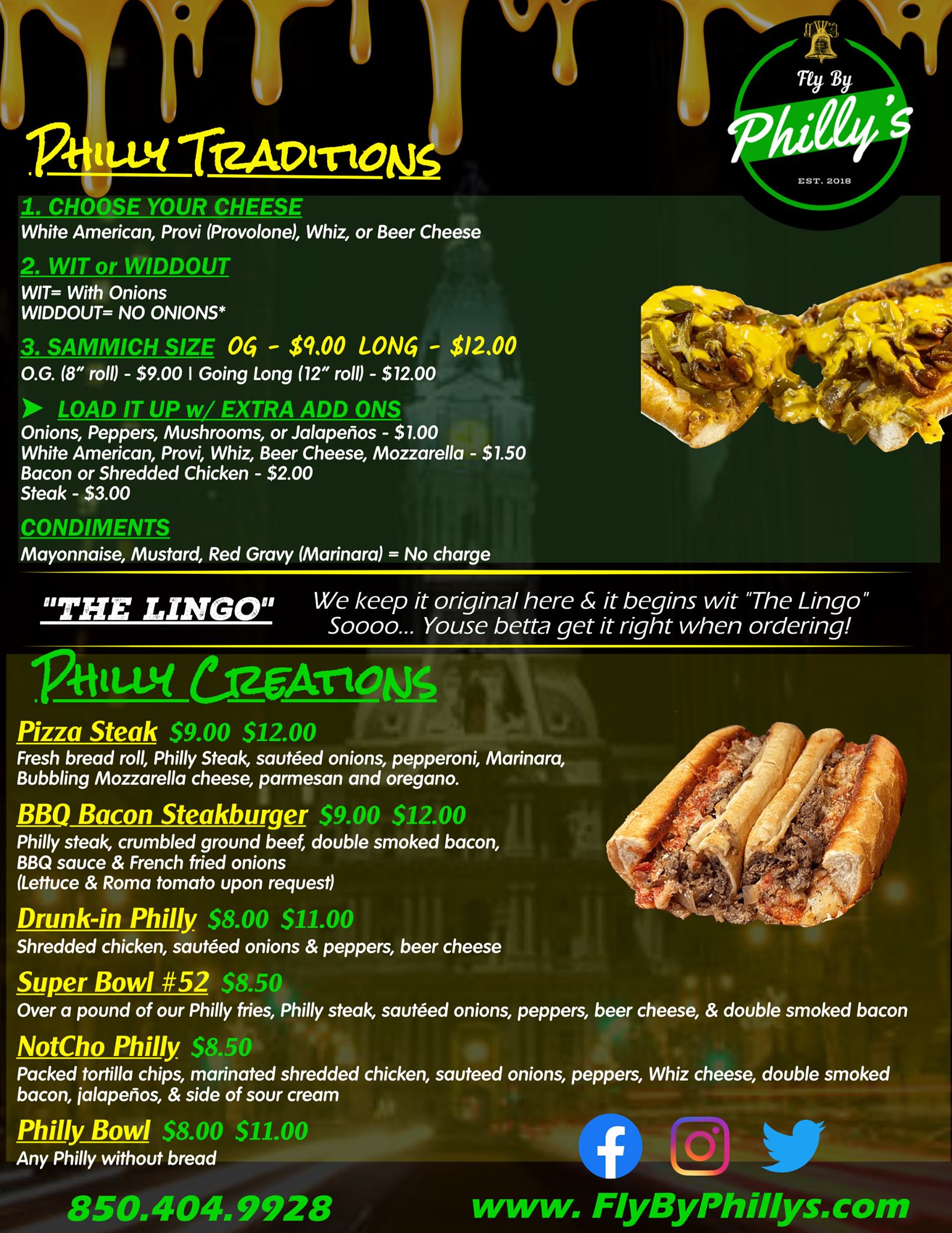 Fly By
Philly's
EST. 2018

PHILLY TRADITIONS

1. CHOOSE YOUR CHEESE
White American, Provi (Provolone), Whiz, or Beer Cheese

2. WIT or WIDDOUT
WIT= With Onions
WIDDOUT= NO ONIONS*

3. SAMMICH SIZE OG - $9.00 LONG - $12.00
O.G. (8" roll) - $9.00 | Going Long (12" roll) - $12.00

➤ LOAD IT UP w/ EXTRA ADD ONS
Onions, Peppers, Mushrooms, or Jalapeños - $1.00
White American, Provi, Whiz, Beer Cheese, Mozzarella - $1.50
Bacon or Shredded Chicken - $2.00
Steak - $3.00

CONDIMENTS
Mayonnaise, Mustard, Red Gravy (Marinara) = No charge

"THE LINGO"

We keep it original here & it begins wit "The Lingo"
Soooo... Youse betta get it right when ordering!

PHILLY CREATIONS

Pizza Steak $9.00 $12.00
Fresh bread roll, Philly Steak, sautéed onions, pepperoni, Marinara, Bubbling Mozzarella cheese, parmesan and oregano.

BBQ Bacon Steakburger $9.00 $12.00
Philly steak, crumbled ground beef, double smoked bacon, BBQ sauce & French fried onions
(Lettuce & Roma tomato upon request)

Drunk-in Philly $8.00 $11.00
Shredded chicken, sautéed onions & peppers, beer cheese

Super Bowl #52 $8.50
Over a pound of our Philly fries, Philly steak, sautéed onions, peppers, beer cheese, & double smoked bacon

NotCho Philly $8.50
Packed tortilla chips, marinated shredded chicken, sauteed onions, peppers, Whiz cheese, double smoked bacon, jalapeños, & side of sour cream

Philly Bowl $8.00 $11.00
Any Philly without bread

850.404.9928

www. FlyByPhillys.com